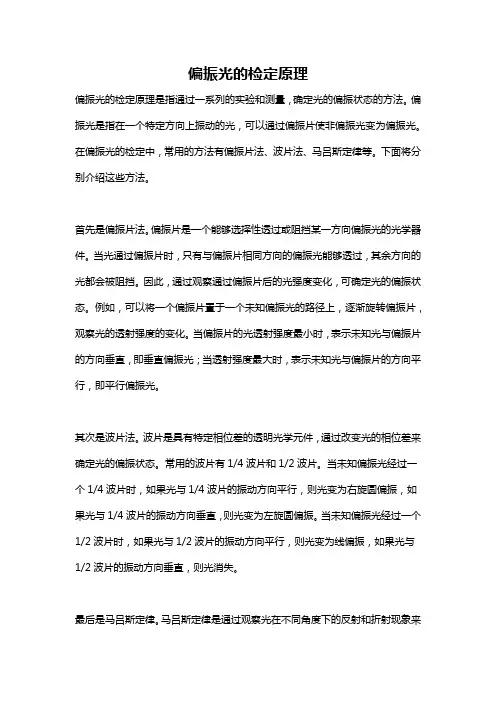 偏振光的检定原理

偏振光的检定原理是指通过一系列的实验和测量，确定光的偏振状态的方法。偏振光是指在一个特定方向上振动的光，可以通过偏振片使非偏振光变为偏振光。在偏振光的检定中，常用的方法有偏振片法、波片法、马吕斯定律等。下面将分别介绍这些方法。

首先是偏振片法。偏振片是一个能够选择性透过或阻挡某一方向偏振光的光学器件。当光通过偏振片时，只有与偏振片相同方向的偏振光能够透过，其余方向的光都会被阻挡。因此，通过观察通过偏振片后的光强度变化，可确定光的偏振状态。例如，可以将一个偏振片置于一个未知偏振光的路径上，逐渐旋转偏振片，观察光的透射强度的变化。当偏振片的光透射强度最小时，表示未知光与偏振片的方向垂直，即垂直偏振光；当透射强度最大时，表示未知光与偏振片的方向平行，即平行偏振光。

其次是波片法。波片是具有特定相位差的透明光学元件，通过改变光的相位差来确定光的偏振状态。常用的波片有 1/4 波片和 1/2 波片。当未知偏振光经过一个 1/4 波片时，如果光与 1/4 波片的振动方向平行，则光变为右旋圆偏振，如果光与 1/4 波片的振动方向垂直，则光变为左旋圆偏振。当未知偏振光经过一个 1/2 波片时，如果光与 1/2 波片的振动方向平行，则光变为线偏振，如果光与 1/2 波片的振动方向垂直，则光消失。

最后是马吕斯定律。马吕斯定律是通过观察光在不同角度下的反射和折射现象来